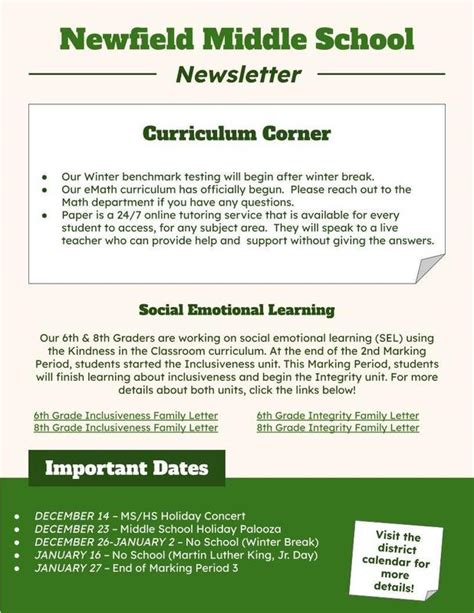 Newfield Middle School

Newsletter

Curriculum Corner

- Our Winter benchmark testing will begin after winter break.
- Our eMath curriculum has officially begun. Please reach out to the Math department if you have any questions.
- Paper is a 24/7 online tutoring service that is available for every student to access, for any subject area. They will speak to a live teacher who can provide help and support without giving the answers.

Social Emotional Learning

Our 6th & 8th Graders are working on social emotional learning (SEL) using the Kindness in the Classroom curriculum. At the end of the 2nd Marking Period, students started the Inclusiveness unit. This Marking Period, students will finish learning about inclusiveness and begin the Integrity unit. For more details about both units, click the links below!

6th Grade Inclusiveness Family Letter
8th Grade Inclusiveness Family Letter

6th Grade Integrity Family Letter
8th Grade Integrity Family Letter

Important Dates

- DECEMBER 14 – MS/HS Holiday Concert
- DECEMBER 23 – Middle School Holiday Palooza
- DECEMBER 26-JANUARY 2 – No School (Winter Break)
- JANUARY 16 – No School (Martin Luther King, Jr. Day)
- JANUARY 27 – End of Marking Period 3

Visit the district calendar for more details!